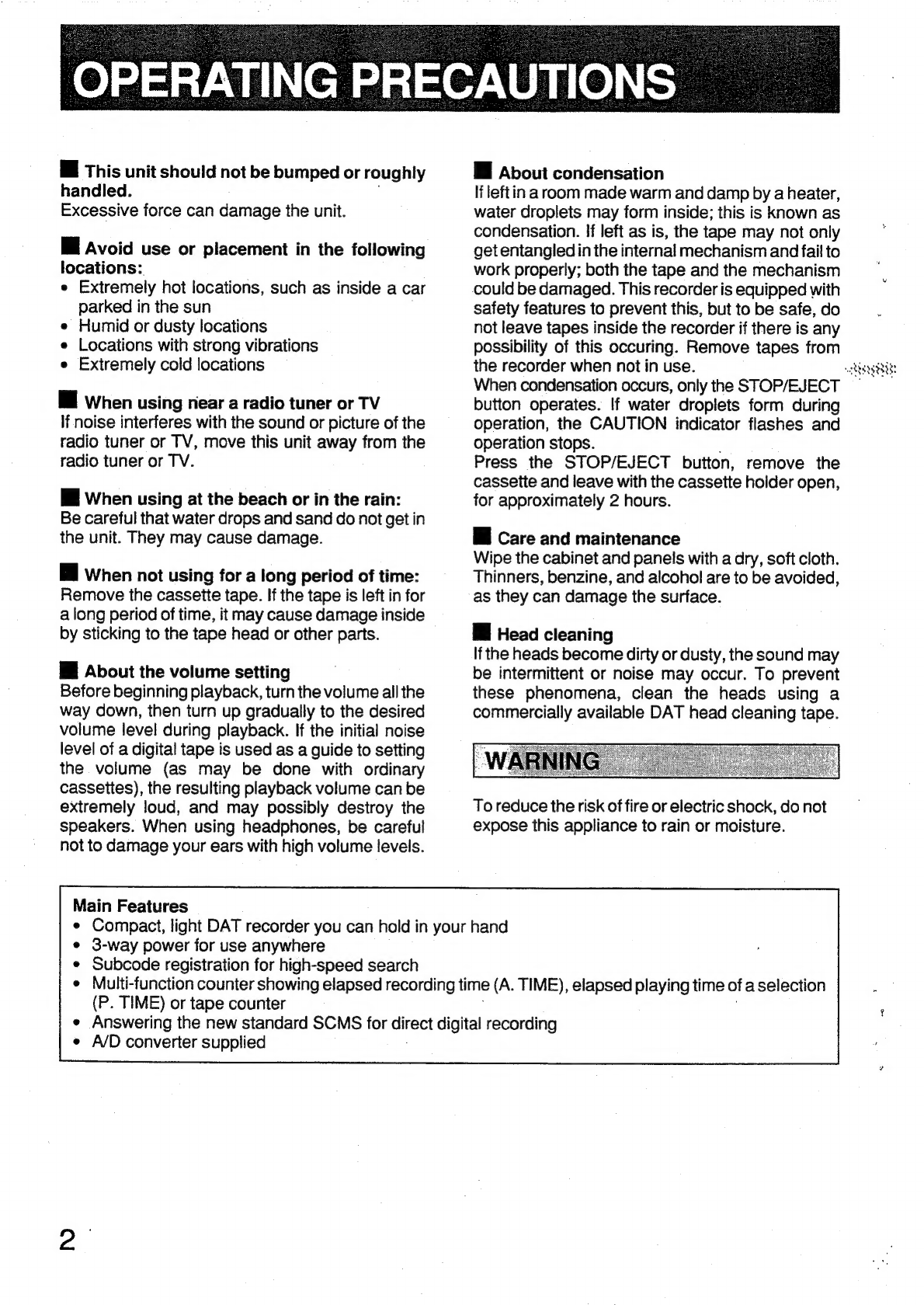 OPERATING PRECAUTIONS

■ This unit should not be bumped or roughly handled.
Excessive force can damage the unit.

■ Avoid use or placement in the following locations:
• Extremely hot locations, such as inside a car parked in the sun
• Humid or dusty locations
• Locations with strong vibrations
• Extremely cold locations

■ When using near a radio tuner or TV
If noise interferes with the sound or picture of the radio tuner or TV, move this unit away from the radio tuner or TV.

■ When using at the beach or in the rain:
Be careful that water drops and sand do not get in the unit. They may cause damage.

■ When not using for a long period of time:
Remove the cassette tape. If the tape is left in for a long period of time, it may cause damage inside by sticking to the tape head or other parts.

■ About the volume setting
Before beginning playback, turn the volume all the way down, then turn up gradually to the desired volume level during playback. If the initial noise level of a digital tape is used as a guide to setting the volume (as may be done with ordinary cassettes), the resulting playback volume can be extremely loud, and may possibly destroy the speakers. When using headphones, be careful not to damage your ears with high volume levels.

■ About condensation
If left in a room made warm and damp by a heater, water droplets may form inside; this is known as condensation. If left as is, the tape may not only get entangled in the internal mechanism and fail to work properly; both the tape and the mechanism could be damaged. This recorder is equipped with safety features to prevent this, but to be safe, do not leave tapes inside the recorder if there is any possibility of this occuring. Remove tapes from the recorder when not in use.
When condensation occurs, only the STOP/EJECT button operates. If water droplets form during operation, the CAUTION indicator flashes and operation stops.
Press the STOP/EJECT button, remove the cassette and leave with the cassette holder open, for approximately 2 hours.

■ Care and maintenance
Wipe the cabinet and panels with a dry, soft cloth. Thinners, benzine, and alcohol are to be avoided, as they can damage the surface.

■ Head cleaning
If the heads become dirty or dusty, the sound may be intermittent or noise may occur. To prevent these phenomena, clean the heads using a commercially available DAT head cleaning tape.

WARNING

To reduce the risk of fire or electric shock, do not expose this appliance to rain or moisture.

Main Features
• Compact, light DAT recorder you can hold in your hand
• 3-way power for use anywhere
• Subcode registration for high-speed search
• Multi-function counter showing elapsed recording time (A. TIME), elapsed playing time of a selection (P. TIME) or tape counter
• Answering the new standard SCMS for direct digital recording
• A/D converter supplied

2